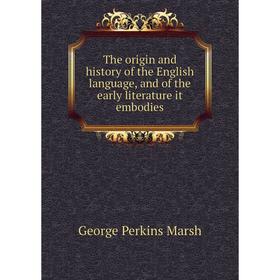 The origin and history of the English language, and of the early literature it embodies

George Perkins Marsh